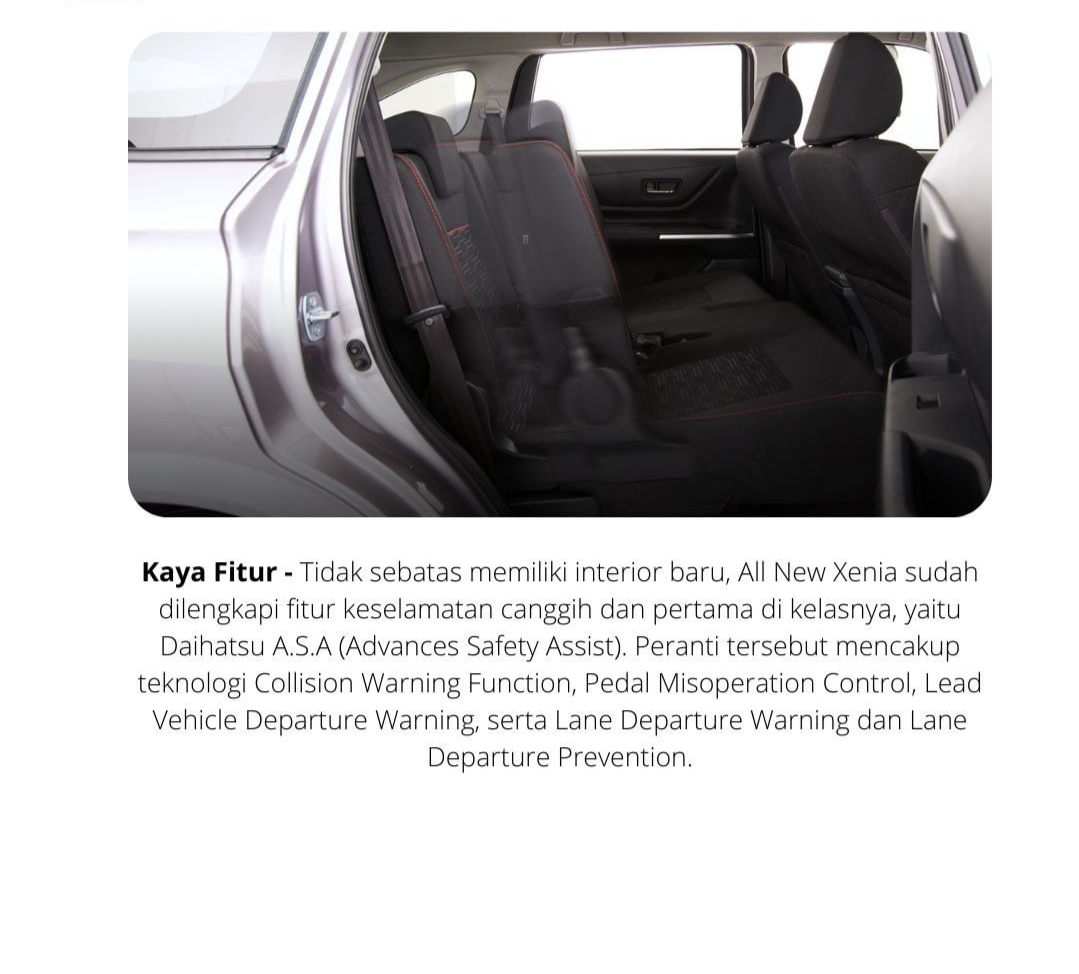 Kaya Fitur - Tidak sebatas memiliki interior baru, All New Xenia sudah dilengkapi fitur keselamatan canggih dan pertama di kelasnya, yaitu Daihatsu A.S.A (Advances Safety Assist). Peranti tersebut mencakup teknologi Collision Warning Function, Pedal Misoperation Control, Lead Vehicle Departure Warning, serta Lane Departure Warning dan Lane Departure Prevention.